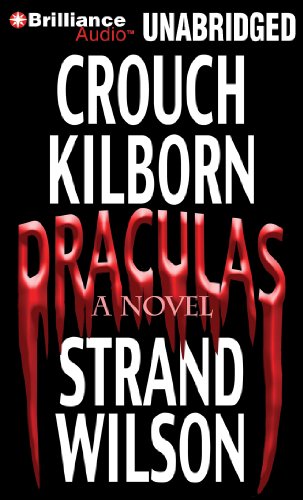 Brilliance Audio™ UNABRIDGED

CROUCH
KILBORN

DRACULAS

A NOVEL

STRAND
WILSON